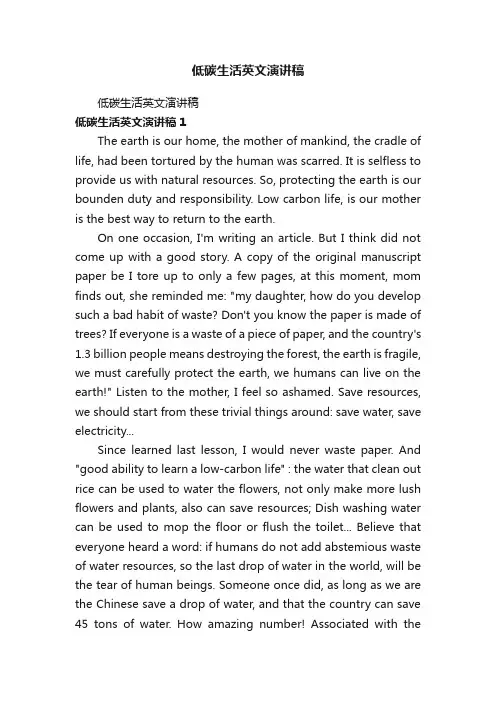 低碳生活英文演讲稿

低碳生活英文演讲稿

低碳生活英文演讲稿 1

The earth is our home, the mother of mankind, the cradle of life, had been tortured by the human was scarred. It is selfless to provide us with natural resources. So, protecting the earth is our bounden duty and responsibility. Low carbon life, is our mother is the best way to return to the earth.

On one occasion, I'm writing an article. But I think did not come up with a good story. A copy of the original manuscript paper be I tore up to only a few pages, at this moment, mom finds out, she reminded me: "my daughter, how do you develop such a bad habit of waste? Don't you know the paper is made of trees? If everyone is a waste of a piece of paper, and the country's 1.3 billion people means destroying the forest, the earth is fragile, we must carefully protect the earth, we humans can live on the earth!" Listen to the mother, I feel so ashamed. Save resources, we should start from these trivial things around: save water, save electricity...

Since learned last lesson, I would never waste paper. And "good ability to learn a low-carbon life" : the water that clean out rice can be used to water the flowers, not only make more lush flowers and plants, also can save resources; Dish washing water can be used to mop the floor or flush the toilet... Believe that everyone heard a word: if humans do not add abstemious waste of water resources, so the last drop of water in the world, will be the tear of human beings. Someone once did, as long as we are the Chinese save a drop of water, and that the country can save 45 tons of water. How amazing number! Associated with the